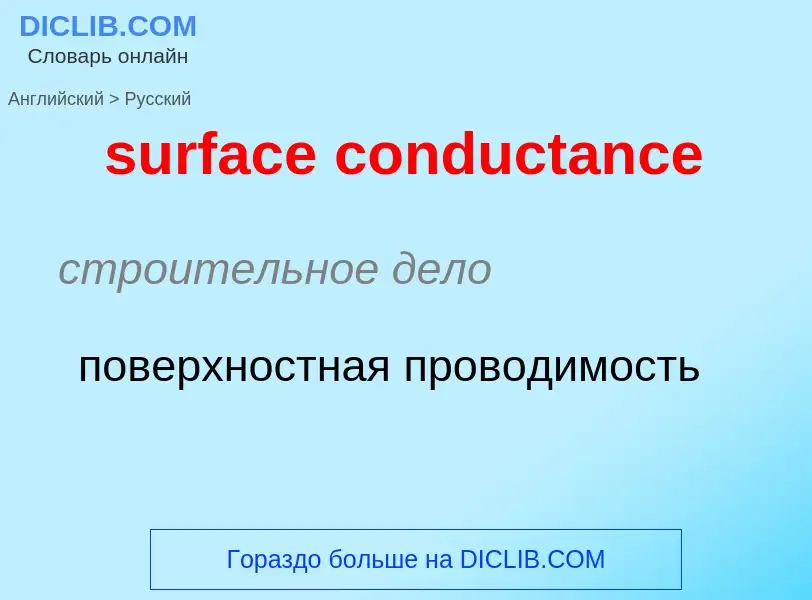 DICLIB.COM
Словарь онлайн

Английский > Русский

surface conductance

строительное дело

поверхностная проводимость

Гораздо больше на DICLIB.COM